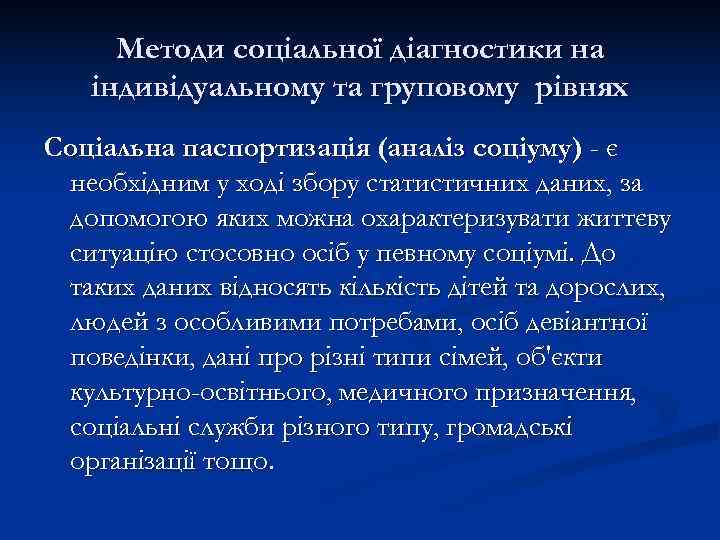 Методи соціальної діагностики на індивідуальному та груповому рівнях

Соціальна паспортизація (аналіз соціуму) - є необхідним у ході збору статистичних даних, за допомогою яких можна охарактеризувати життєву ситуацію стосовно осіб у певному соціумі. До таких даних відносять кількість дітей та дорослих, людей з особливими потребами, осіб девіантної поведінки, дані про різні типи сімей, об'єкти культурно-освітнього, медичного призначення, соціальні служби різного типу, громадські організації тощо.